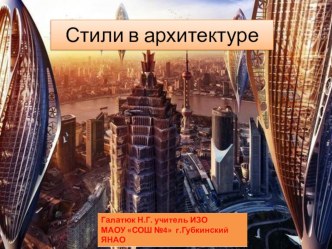 Стили в архитектуре

Галатюк Н.Г. учитель ИЗО
МАОУ «СОШ №4» г.Губкинский
ЯНАО